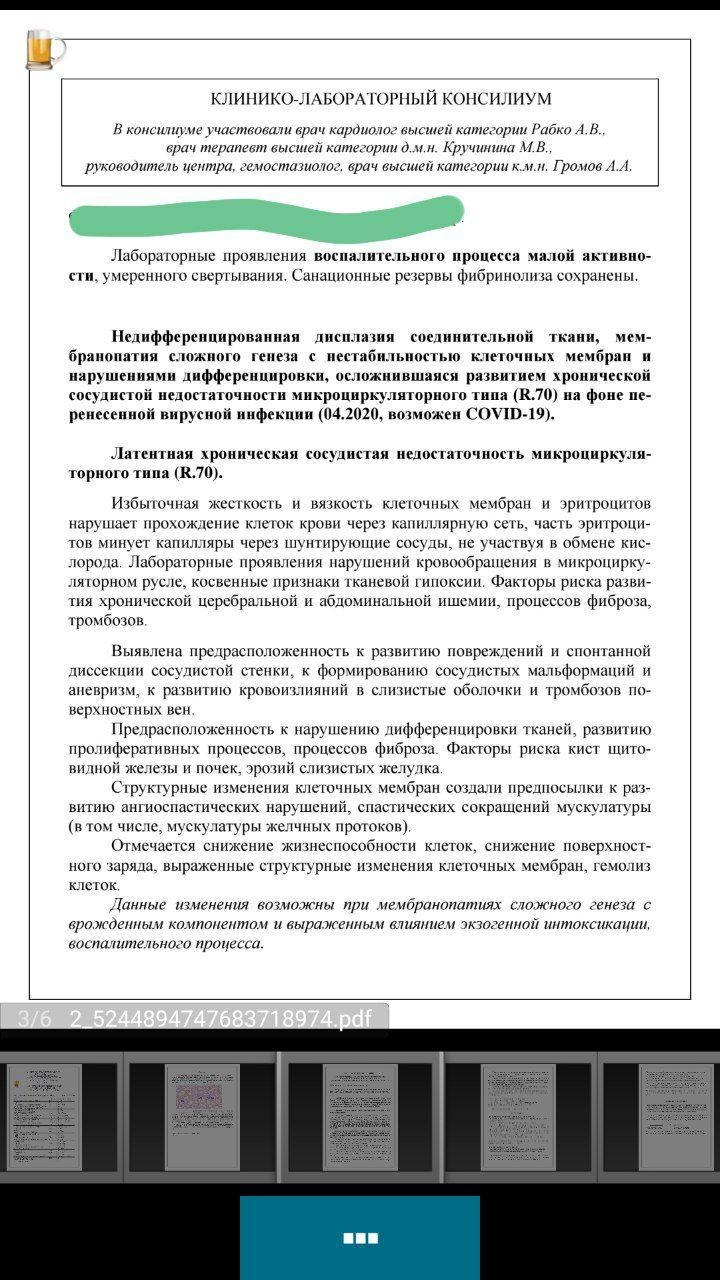 КЛИНИКО-ЛАБОРАТОРНЫЙ КОНСИЛИУМ

В консилиуме участвовали врач кардиолог высшей категории Рабко А.В., врач терапевт высшей категории д.м.н. Кручинина М.В., руководитель центра, гемостазиолог, врач высшей категории к.м.н. Громов А.А.

Лабораторные проявления воспалительного процесса малой активности, умеренного свертывания. Санационные резервы фибринолиза сохранены.

Недифференцированная дисплазия соединительной ткани, мембранопатия сложного генеза с нестабильностью клеточных мембран и нарушениями дифференцировки, осложнившаяся развитием хронической сосудистой недостаточности микроциркуляторного типа (R.70) на фоне перенесенной вирусной инфекции (04.2020, возможен COVID-19).

Латентная хроническая сосудистая недостаточность микроциркуляторного типа (R.70).

Избыточная жесткость и вязкость клеточных мембран и эритроцитов нарушает прохождение клеток крови через капиллярную сеть, часть эритроцитов минует капилляры через шунтирующие сосуды, не участвуя в обмене кислорода. Лабораторные проявления нарушений кровообращения в микроциркуляторном русле, косвенные признаки тканевой гипоксии. Факторы риска развития хронической церебральной и абдоминальной ишемии, процессов фиброза, тромбозов.

Выявлена предрасположенность к развитию повреждений и спонтанной диссекции сосудистой стенки, к формированию сосудистых мальформаций и аневризм, к развитию кровоизлияний в слизистые оболочки и тромбозов поверхностных вен.

Предрасположенность к нарушению дифференцировки тканей, развитию пролиферативных процессов, процессов фиброза. Факторы риска кист щитовидной железы и почек, эрозий слизистых желудка.

Структурные изменения клеточных мембран создали предпосылки к развитию ангиоспастических нарушений, спастических сокращений мускулатуры (в том числе, мускулатуры желчных протоков).

Отмечается снижение жизнеспособности клеток, снижение поверхностного заряда, выраженные структурные изменения клеточных мембран, гемолиз клеток.

Данные изменения возможны при мембранопатиях сложного генеза с врожденным компонентом и выраженным влиянием экзогенной интоксикации, воспалительного процесса.

3/6 2_5244894747683718974.pdf